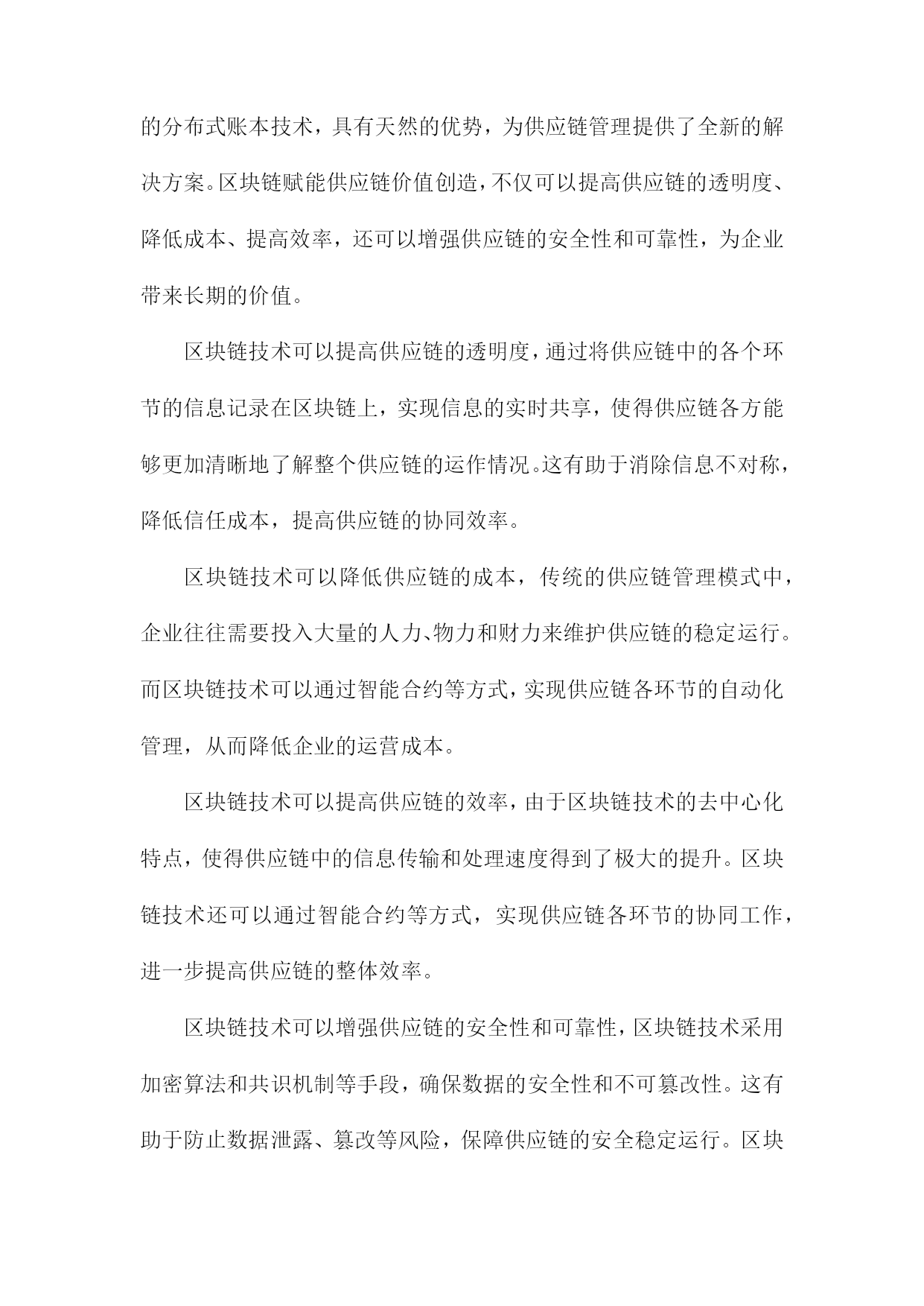 的分布式账本技术，具有天然的优势，为供应链管理提供了全新的解决方案。区块链赋能供应链价值创造，不仅可以提高供应链的透明度、降低成本、提高效率，还可以增强供应链的安全性和可靠性，为企业带来长期的价值。

区块链技术可以提高供应链的透明度，通过将供应链中的各个环节的信息记录在区块链上，实现信息的实时共享，使得供应链各方能够更加清晰地了解整个供应链的运作情况。这有助于消除信息不对称，降低信任成本，提高供应链的协同效率。

区块链技术可以降低供应链的成本，传统的供应链管理模式中，企业往往需要投入大量的人力、物力和财力来维护供应链的稳定运行。而区块链技术可以通过智能合约等方式，实现供应链各环节的自动化管理，从而降低企业的运营成本。

区块链技术可以提高供应链的效率，由于区块链技术的去中心化特点，使得供应链中的信息传输和处理速度得到了极大的提升。区块链技术还可以通过智能合约等方式，实现供应链各环节的协同工作，进一步提高供应链的整体效率。

区块链技术可以增强供应链的安全性和可靠性，区块链技术采用加密算法和共识机制等手段，确保数据的安全性和不可篡改性。这有助于防止数据泄露、篡改等风险，保障供应链的安全稳定运行。区块